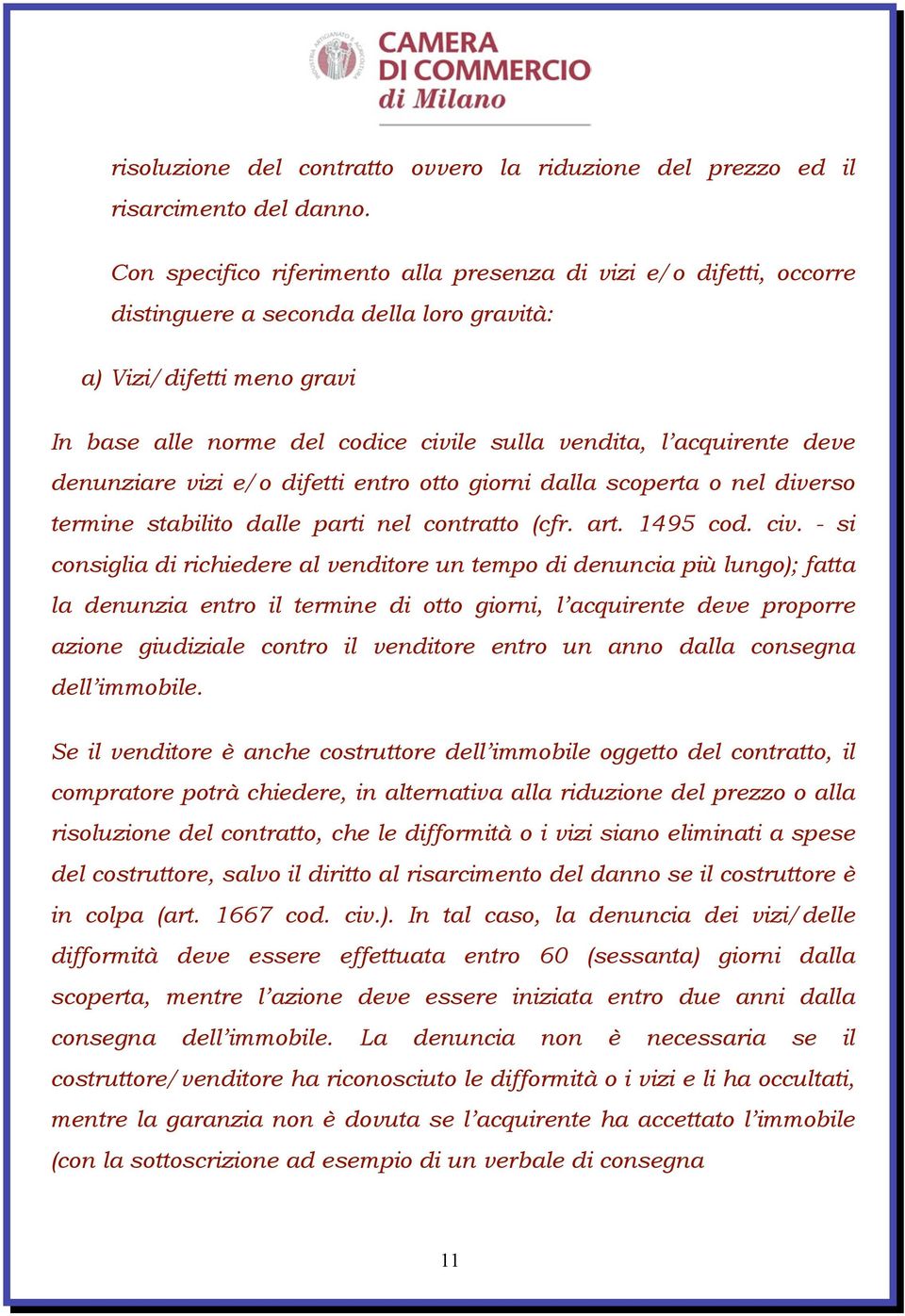 CAMERA DI COMMERCIO di Milano

risoluzione del contratto ovvero la riduzione del prezzo ed il risarcimento del danno.

Con specifico riferimento alla presenza di vizi e/o difetti, occorre distinguere a seconda della loro gravità:

a) Vizi/difetti meno gravi

In base alle norme del codice civile sulla vendita, l'acquirente deve denunziare vizi e/o difetti entro otto giorni dalla scoperta o nel diverso termine stabilito dalle parti nel contratto (cfr. art. 1495 cod. civ. - si consiglia di richiedere al venditore un tempo di denuncia più lungo); fatta la denunzia entro il termine di otto giorni, l'acquirente deve proporre azione giudiziale contro il venditore entro un anno dalla consegna dell'immobile.

Se il venditore è anche costruttore dell'immobile oggetto del contratto, il compratore potrà chiedere, in alternativa alla riduzione del prezzo o alla risoluzione del contratto, che le difformità o i vizi siano eliminati a spese del costruttore, salvo il diritto al risarcimento del danno se il costruttore è in colpa (art. 1667 cod. civ.). In tal caso, la denuncia dei vizi/delle difformità deve essere effettuata entro 60 (sessanta) giorni dalla scoperta, mentre l'azione deve essere iniziata entro due anni dalla consegna dell'immobile. La denuncia non è necessaria se il costruttore/venditore ha riconosciuto le difformità o i vizi e li ha occultati, mentre la garanzia non è dovuta se l'acquirente ha accettato l'immobile (con la sottoscrizione ad esempio di un verbale di consegna

11